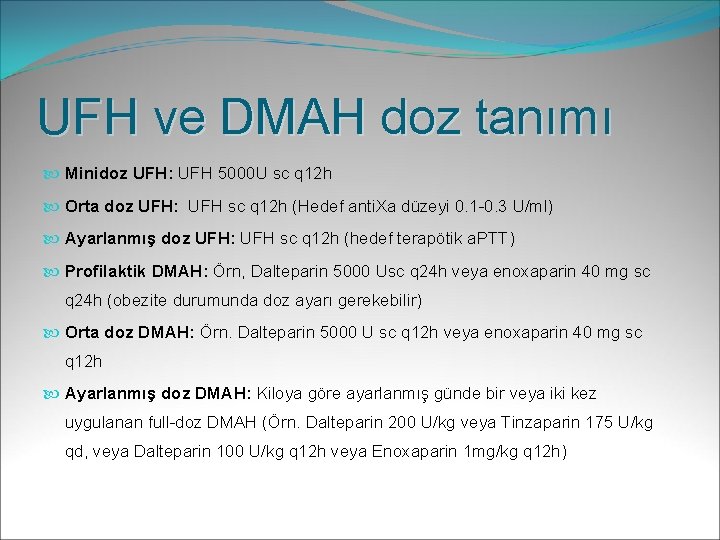 UFH ve DMAH doz tanımı

Minidoz UFH: UFH 5000U sc q12h

Orta doz UFH: UFH sc q12h (Hedef antiXa düzeyi 0.1-0.3 U/ml)

Ayarlanmış doz UFH: UFH sc q12h (hedef terapötik aPTT)

Profilaktik DMAH: Örn, Dalteparin 5000 Usc q24h veya enoxaparin 40 mg sc q24h (obezite durumunda doz ayarı gerekebilir)

Orta doz DMAH: Örn. Dalteparin 5000 U sc q12h veya enoxaparin 40 mg sc q12h

Ayarlanmış doz DMAH: Kiloya göre ayarlanmış günde bir veya iki kez uygulanan full-doz DMAH (Örn. Dalteparin 200 U/kg veya Tinzaparin 175 U/kg qd, veya Dalteparin 100 U/kg q12h veya Enoxaparin 1mg/kg q12h)